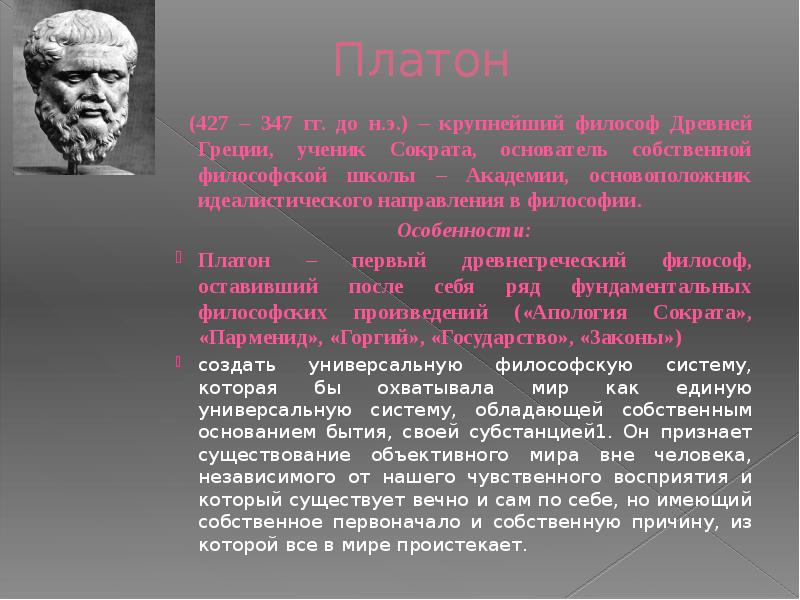 Платон

(427 – 347 гг. до н.э.) – крупнейший философ Древней Греции, ученик Сократа, основатель собственной философской школы – Академии, основоположник идеалистического направления в философии.

Особенности:

Платон – первый древнегреческий философ, оставивший после себя ряд фундаментальных философских произведений («Апология Сократа», «Парменид», «Горгий», «Государство», «Законы»)

создать универсальную философскую систему, которая бы охватывала мир как единую универсальную систему, обладающей собственным основанием бытия, своей субстанцией1. Он признает существование объективного мира вне человека, независимого от нашего чувственного восприятия и который существует вечно и сам по себе, но имеющий собственное первоначало и собственную причину, из которой все в мире проистекает.